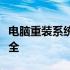 电脑重装系统
全